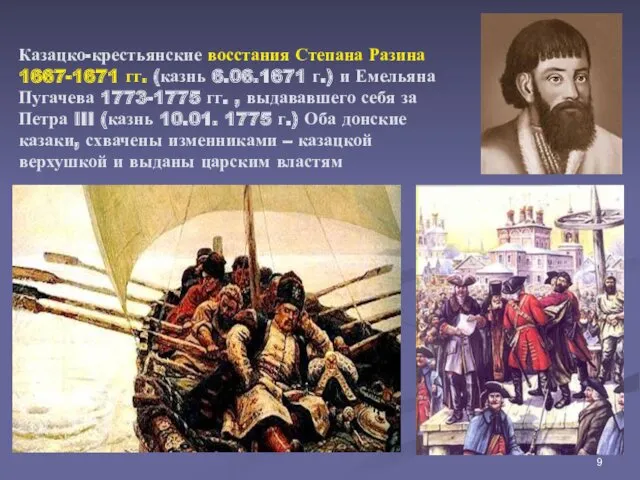 Казацко-крестьянские восстания Степана Разина 1667-1671 гг. (казнь 6.06.1671 г.) и Емельяна Пугачева 1773-1775 гг. , выдававшего себя за Петра III (казнь 10.01. 1775 г.) Оба донские казаки, схвачены изменниками – казацкой верхушкой и выданы царским властям

9